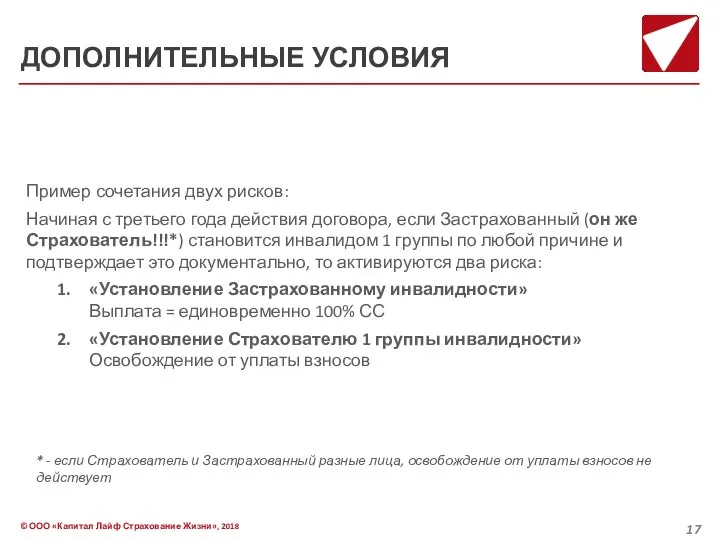 ДОПОЛНИТЕЛЬНЫЕ УСЛОВИЯ

Пример сочетания двух рисков:

Начиная с третьего года действия договора, если Застрахованный (он же Страхователь!!!*) становится инвалидом 1 группы по любой причине и подтверждает это документально, то активируются два риска:

1. «Установление Застрахованному инвалидности»
Выплата = единовременно 100% СС

2. «Установление Страхователю 1 группы инвалидности»
Освобождение от уплаты взносов

* - если Страхователь и Застрахованный разные лица, освобождение от уплаты взносов не действует

© ООО «Капитал Лайф Страхование Жизни», 2018

17